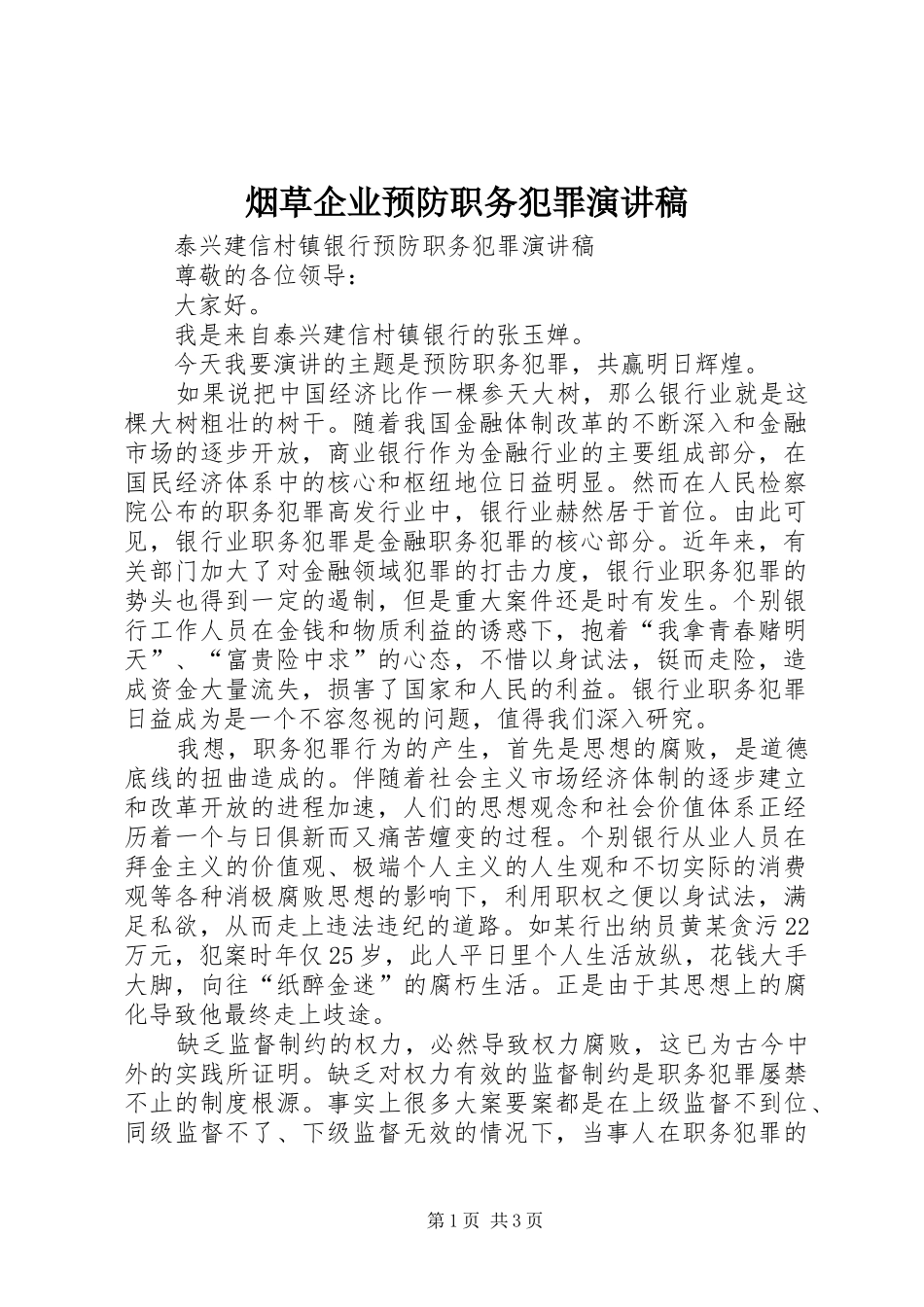 烟草企业预防职务犯罪演讲稿

泰兴建信村镇银行预防职务犯罪演讲稿

尊敬的各位领导：

大家好。

我是来自泰兴建信村镇银行的张玉婵。

今天我要演讲的主题是预防职务犯罪，共赢明日辉煌。

如果说把中国经济比作一棵参天大树，那么银行业就是这棵大树粗壮的树干。随着我国金融体制改革的不断深入和金融市场的逐步开放，商业银行作为金融行业的主要组成部分，在国民经济体系中的核心和枢纽地位日益明显。然而在人民检察院公布的职务犯罪高发行业中，银行业赫然居于首位。由此可见，银行业职务犯罪是金融职务犯罪的核心部分。近年来，有关部门加大了对金融领域犯罪的打击力度，银行业职务犯罪的势头也得到一定的遏制，但是重大案件还是时有发生。个别银行工作人员在金钱和物质利益的诱惑下，抱着“我拿青春赌明天”、“富贵险中求”的心态，不惜以身试法，铤而走险，造成资金大量流失，损害了国家和人民的利益。银行业职务犯罪日益成为是一个不容忽视的问题，值得我们深入研究。

我想，职务犯罪行为的产生，首先是思想的腐败，是道德底线的扭曲造成的。伴随着社会主义市场经济体制的逐步建立和改革开放的进程加速，人们的思想观念和社会价值体系正经历着一个与日俱新而又痛苦嬗变的过程。个别银行从业人员在拜金主义的价值观、极端个人主义的人生观和不切实际的消费观等各种消极腐败思想的影响下，利用职权之便以身试法，满足私欲，从而走上违法违纪的道路。如某行出纳员黄某贪污22万元，犯案时年仅25岁，此人平日里个人生活放纵，花钱大手大脚，向往“纸醉金迷”的腐朽生活。正是由于其思想上的腐化导致他最终走上歧途。

缺乏监督制约的权力，必然导致权力腐败，这已为古今中外的实践所证明。缺乏对权力有效的监督制约是职务犯罪屡禁不止的制度根源。事实上很多大案要案都是在上级监督不到位、同级监督不了、下级监督无效的情况下，当事人在职务犯罪的

第1页 共3页